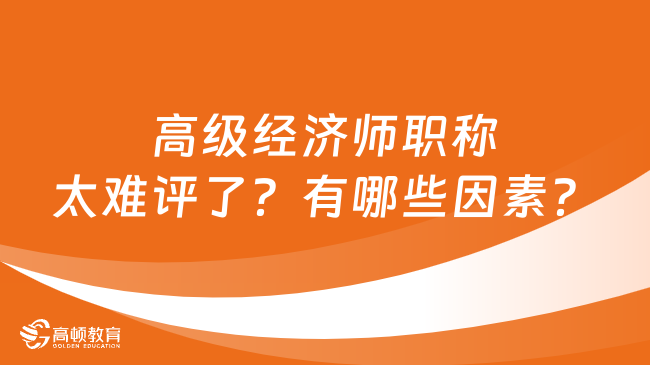 高级经济师职称
太难评了？有哪些因素？

高顿教育
GOLDEN EDUCATION